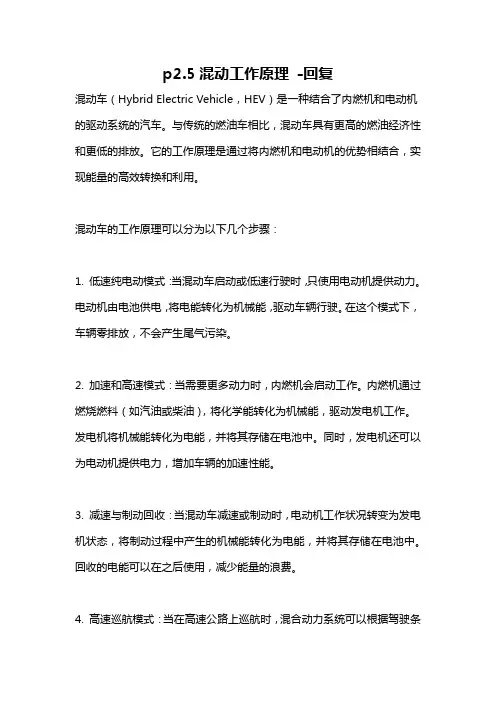 p2.5 混动工作原理 -回复

混动车（Hybrid Electric Vehicle，HEV）是一种结合了内燃机和电动机的驱动系统的汽车。与传统的燃油车相比，混动车具有更高的燃油经济性和更低的排放。它的工作原理是通过将内燃机和电动机的优势相结合，实现能量的高效转换和利用。

混动车的工作原理可以分为以下几个步骤：

1. 低速纯电动模式：当混动车启动或低速行驶时，只使用电动机提供动力。电动机由电池供电，将电能转化为机械能，驱动车辆行驶。在这个模式下，车辆零排放，不会产生尾气污染。

2. 加速和高速模式：当需要更多动力时，内燃机会启动工作。内燃机通过燃烧燃料（如汽油或柴油），将化学能转化为机械能，驱动发电机工作。发电机将机械能转化为电能，并将其存储在电池中。同时，发电机还可以为电动机提供电力，增加车辆的加速性能。

3. 减速与制动回收：当混动车减速或制动时，电动机工作状况转变为发电机状态，将制动过程中产生的机械能转化为电能，并将其存储在电池中。回收的电能可以在之后使用，减少能量的浪费。

4. 高速巡航模式：当在高速公路上巡航时，混合动力系统可以根据驾驶条